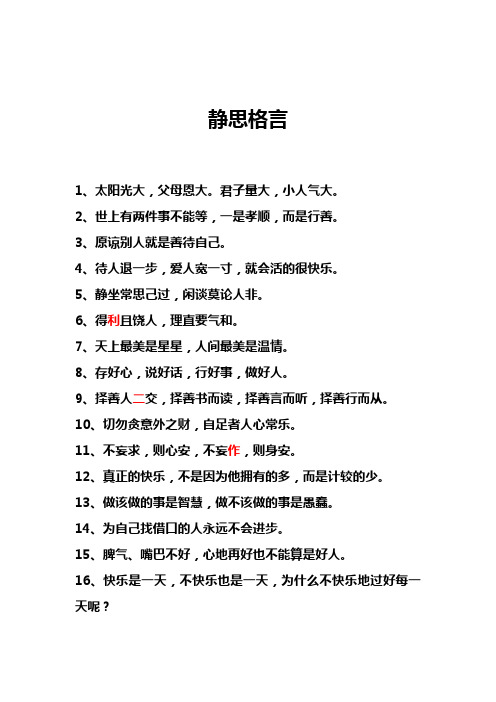 静思格言

1、太阳光大，父母恩大。君子量大，小人气大。

2、世上有两件事不能等，一是孝顺，而是行善。

3、原谅别人就是善待自己。

4、待人退一步，爱人宽一寸，就会活的很快乐。

5、静坐常思己过，闲谈莫论人非。

6、得利且饶人，理直要气和。

7、天上最美是星星，人间最美是温情。

8、存好心，说好话，行好事，做好人。

9、择善人二交，择善书而读，择善言而听，择善行而从。

10、切勿贪意外之财，自足者人心常乐。

11、不妄求，则心安，不妄作，则身安。

12、真正的快乐，不是因为他拥有的多，而是计较的少。

13、做该做的事是智慧，做不该做的事是愚蠢。

14、为自己找借口的人永远不会进步。

15、脾气、嘴巴不好，心地再好也不能算是好人。

16、快乐是一天，不快乐也是一天，为什么不快乐地过好每一天呢？